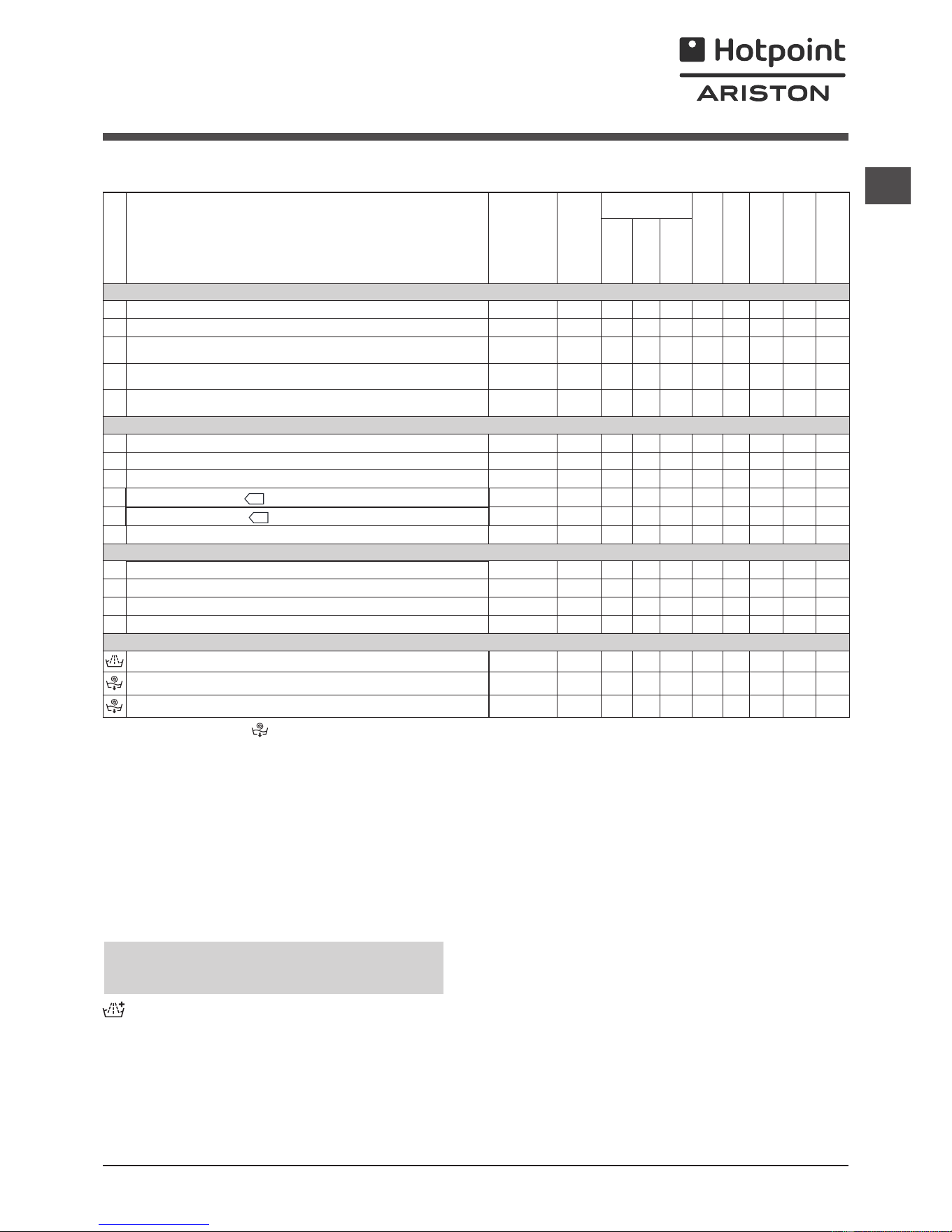 Hotpoint
ARISTON